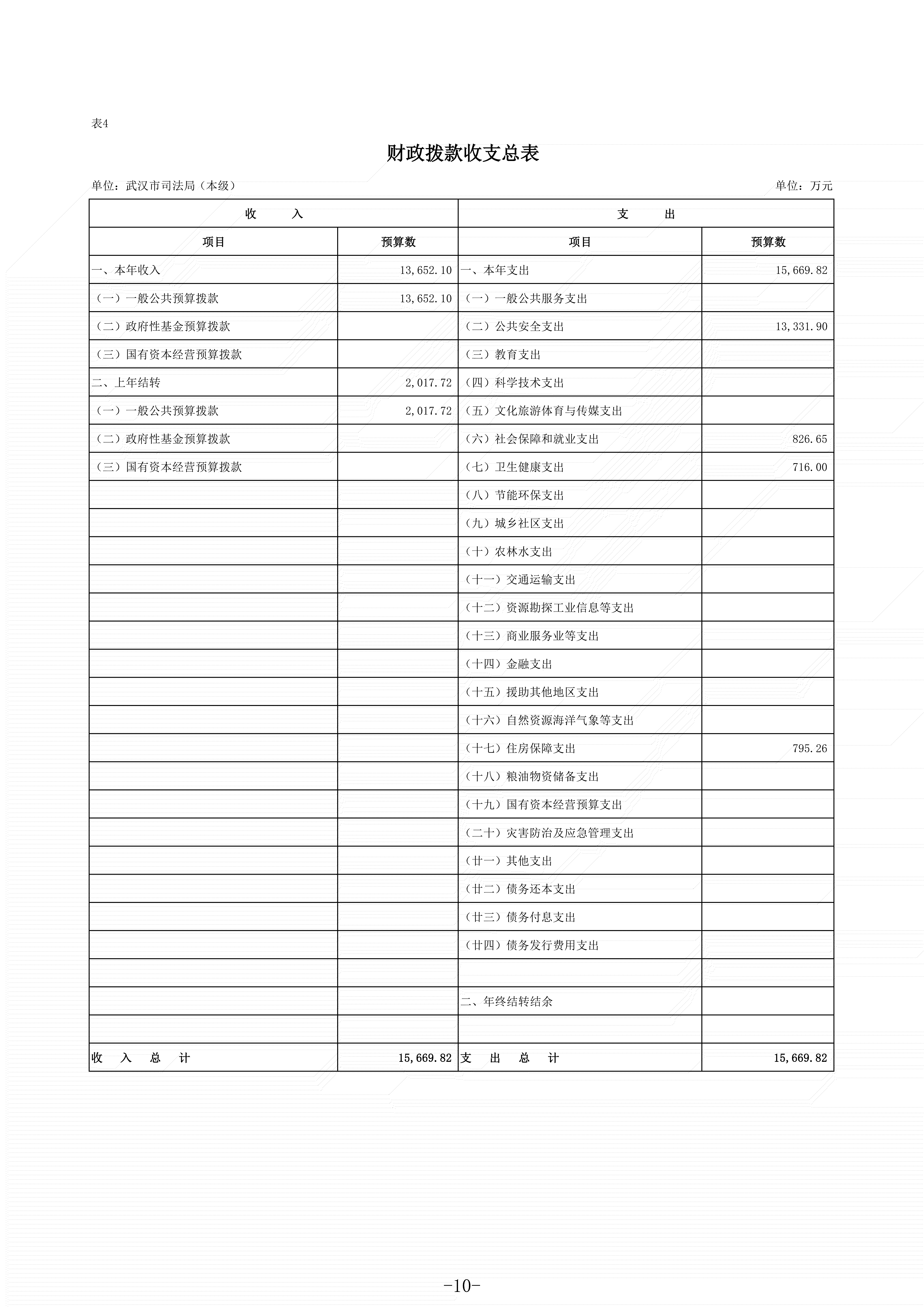 表4

财政拨款收支总表

单位：武汉市司法局（本级）

单位：万元

| 收　　入 | | 支　　出 | |
|---|---|---|---|
| 项目 | 预算数 | 项目 | 预算数 |
| 一、本年收入 | 13,652.10 | 一、本年支出 | 15,669.82 |
| （一）一般公共预算拨款 | 13,652.10 | （一）一般公共服务支出 | |
| （二）政府性基金预算拨款 | | （二）公共安全支出 | 13,331.90 |
| （三）国有资本经营预算拨款 | | （三）教育支出 | |
| 二、上年结转 | 2,017.72 | （四）科学技术支出 | |
| （一）一般公共预算拨款 | 2,017.72 | （五）文化旅游体育与传媒支出 | |
| （二）政府性基金预算拨款 | | （六）社会保障和就业支出 | 826.65 |
| （三）国有资本经营预算拨款 | | （七）卫生健康支出 | 716.00 |
| | | （八）节能环保支出 | |
| | | （九）城乡社区支出 | |
| | | （十）农林水支出 | |
| | | （十一）交通运输支出 | |
| | | （十二）资源勘探工业信息等支出 | |
| | | （十三）商业服务业等支出 | |
| | | （十四）金融支出 | |
| | | （十五）援助其他地区支出 | |
| | | （十六）自然资源海洋气象等支出 | |
| | | （十七）住房保障支出 | 795.26 |
| | | （十八）粮油物资储备支出 | |
| | | （十九）国有资本经营预算支出 | |
| | | （二十）灾害防治及应急管理支出 | |
| | | （廿一）其他支出 | |
| | | （廿二）债务还本支出 | |
| | | （廿三）债务付息支出 | |
| | | （廿四）债务发行费用支出 | |
| | | | |
| | | 二、年终结转结余 | |
| | | | |
| 收　入　总　计 | 15,669.82 | 支　出　总　计 | 15,669.82 |

-10-